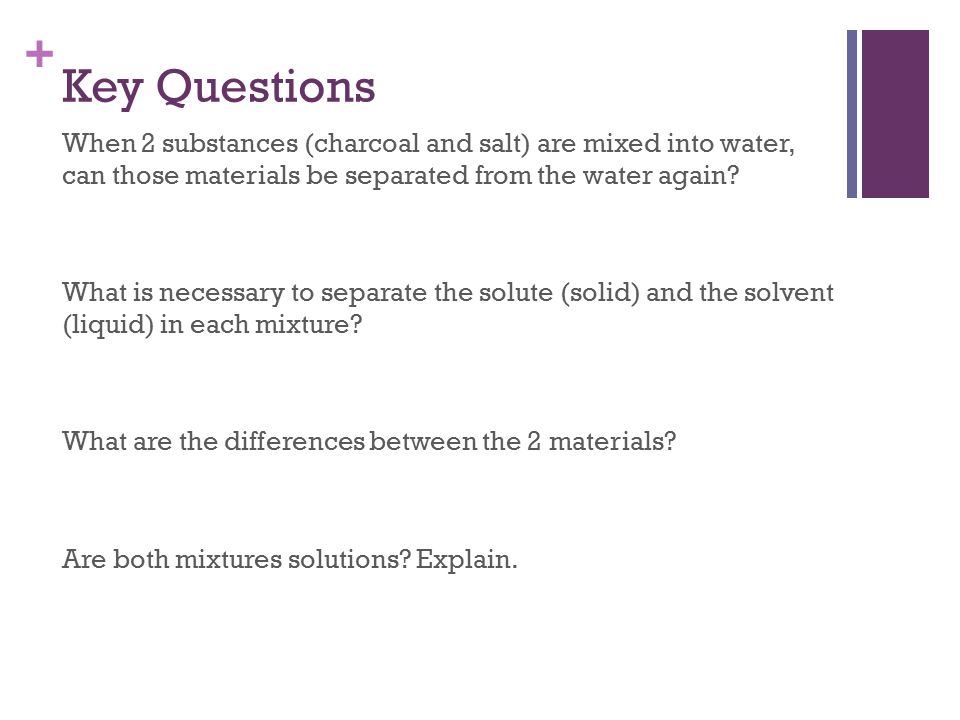 +
Key Questions

When 2 substances (charcoal and salt) are mixed into water, can those materials be separated from the water again?

What is necessary to separate the solute (solid) and the solvent (liquid) in each mixture?

What are the differences between the 2 materials?

Are both mixtures solutions? Explain.